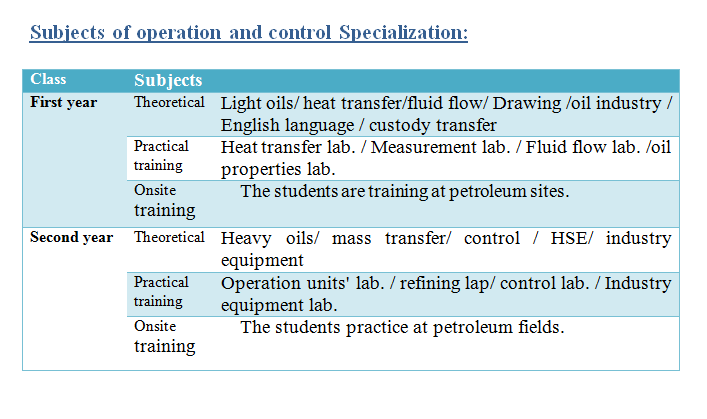 Subjects of operation and control Specialization:

| Class | Subjects | |
|---|---|---|
| First year | Theoretical | Light oils/ heat transfer/fluid flow/ Drawing /oil industry / English language / custody transfer |
| | Practical training | Heat transfer lab. / Measurement lab. / Fluid flow lab. /oil properties lab. |
| | Onsite training | The students are training at petroleum sites. |
| Second year | Theoretical | Heavy oils/ mass transfer/ control / HSE/ industry equipment |
| | Practical training | Operation units' lab. / refining lap/ control lab. / Industry equipment lab. |
| | Onsite training | The students practice at petroleum fields. |